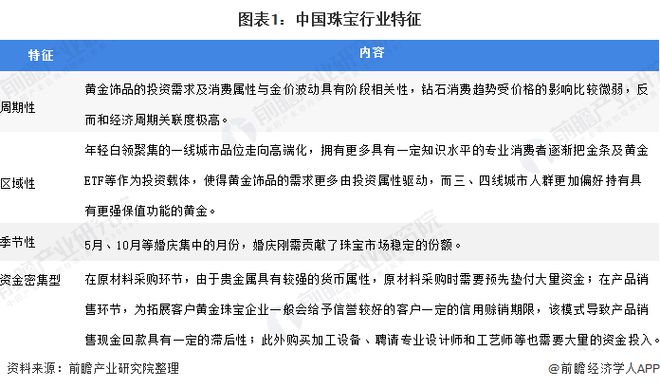 图表1：中国珠宝行业特征

| 特征 | 内容 |
|---|---|
| 周期性 | 黄金饰品的投资需求及消费属性与金价波动具有阶段相关性，钻石消费趋势受价格的影响比较微弱，反而和经济周期关联度极高。 |
| 区域性 | 年轻白领聚集的一线城市品位走向高端化，拥有更多具有一定知识水平的专业消费者逐渐把金条及黄金ETF等作为投资载体，使得黄金饰品的需求更多由投资属性驱动，而三、四线城市人群更加偏好持有具有更强保值功能的黄金。 |
| 季节性 | 5月、10月等婚庆集中的月份，婚庆刚需贡献了珠宝市场稳定的份额。 |
| 资金密集型 | 在原材料采购环节，由于贵金属具有较强的货币属性，原材料采购时需要预先垫付大量资金；在产品销售环节，为拓展客户黄金珠宝企业一般会给予信誉较好的客户一定的信用赊销期限，该模式导致产品销售现金回款具有一定的滞后性；此外购买加工设备、聘请专业设计师和工艺师等也需要大量的资金投入。 |

资料来源：前瞻产业研究院整理

@前瞻经济学人APP